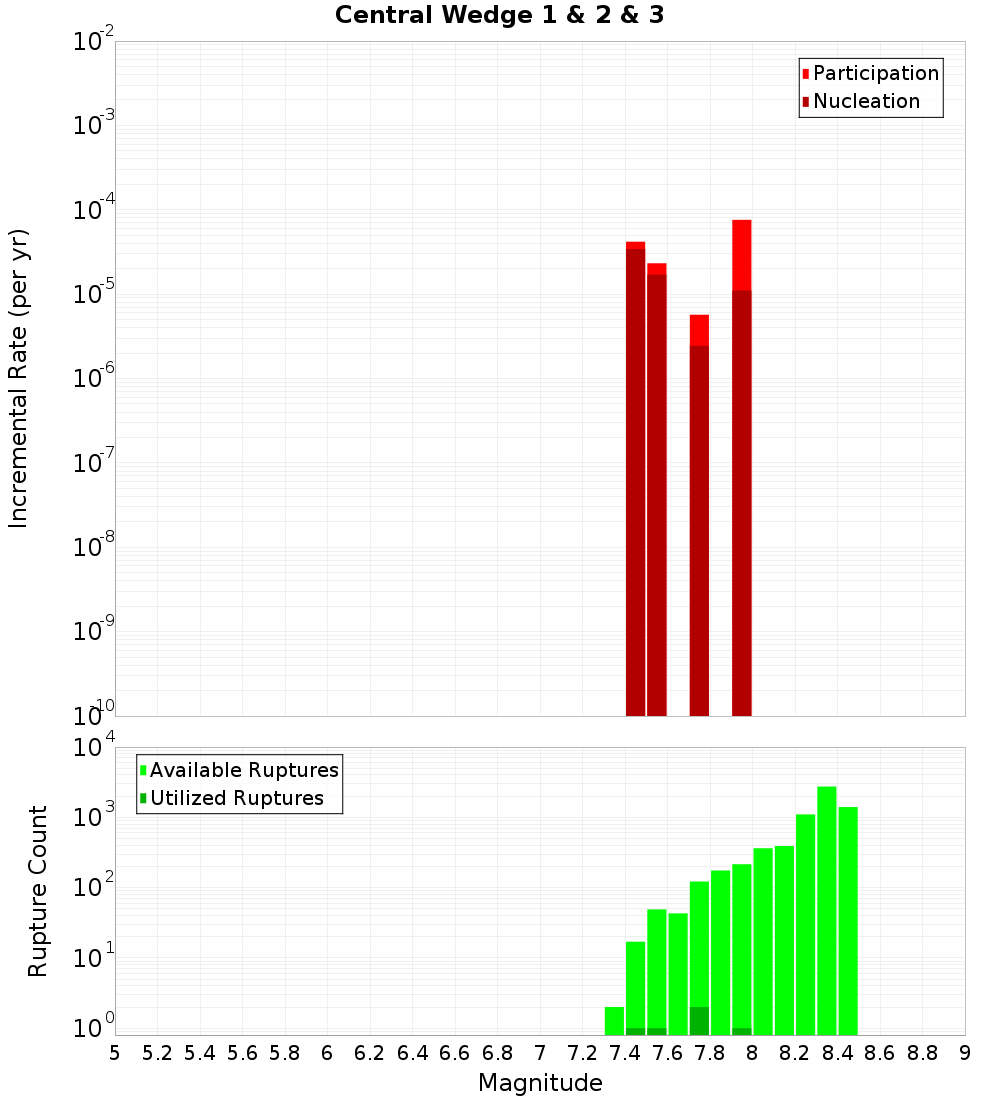 Central Wedge 1 & 2 & 3

Participation
Nucleation

Incremental Rate (per yr)

$10^{-2}$
$10^{-3}$
$10^{-4}$
$10^{-5}$
$10^{-6}$
$10^{-7}$
$10^{-8}$
$10^{-9}$
$10^{-10}$

Available Ruptures
Utilized Ruptures

Rupture Count

$10^{4}$
$10^{3}$
$10^{2}$
$10^{1}$
$10^{0}$

5 5.2 5.4 5.6 5.8 6 6.2 6.4 6.6 6.8 7 7.2 7.4 7.6 7.8 8 8.2 8.4 8.6 8.8 9

Magnitude